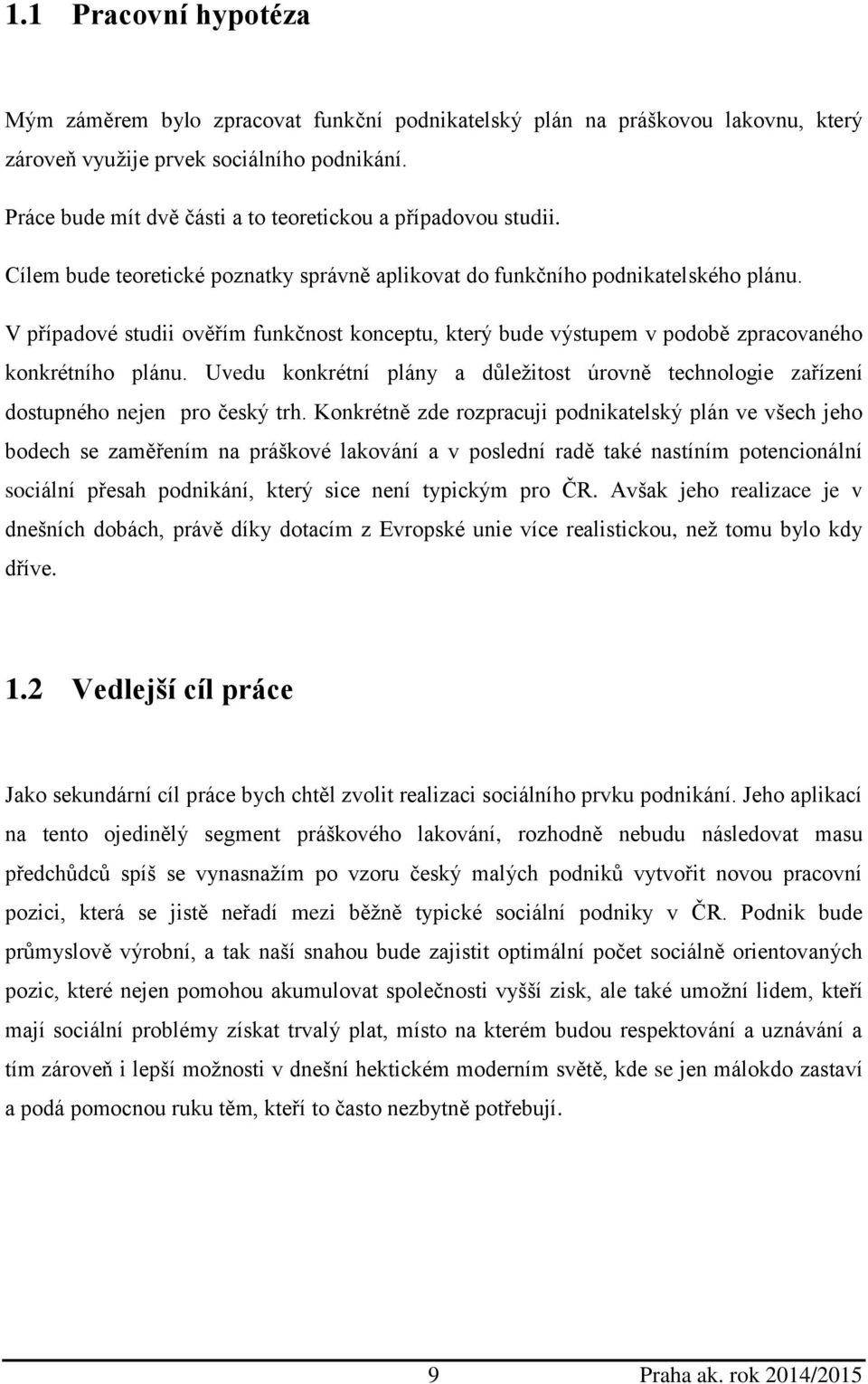 1.1 Pracovní hypotéza

Mým záměrem bylo zpracovat funkční podnikatelský plán na práškovou lakovnu, který zároveň využije prvek sociálního podnikání.

Práce bude mít dvě části a to teoretickou a případovou studii.

Cílem bude teoretické poznatky správně aplikovat do funkčního podnikatelského plánu.

V případové studii ověřím funkčnost konceptu, který bude výstupem v podobě zpracovaného konkrétního plánu. Uvedu konkrétní plány a důležitost úrovně technologie zařízení dostupného nejen pro český trh. Konkrétně zde rozpracuji podnikatelský plán ve všech jeho bodech se zaměřením na práškové lakování a v poslední radě také nastíním potencionální sociální přesah podnikání, který sice není typickým pro ČR. Avšak jeho realizace je v dnešních dobách, právě díky dotacím z Evropské unie více realistickou, než tomu bylo kdy dříve.

1.2 Vedlejší cíl práce

Jako sekundární cíl práce bych chtěl zvolit realizaci sociálního prvku podnikání. Jeho aplikací na tento ojedinělý segment práškového lakování, rozhodně nebudu následovat masu předchůdců spíš se vynasnažím po vzoru český malých podniků vytvořit novou pracovní pozici, která se jistě neřadí mezi běžně typické sociální podniky v ČR. Podnik bude průmyslově výrobní, a tak naší snahou bude zajistit optimální počet sociálně orientovaných pozic, které nejen pomohou akumulovat společnosti vyšší zisk, ale také umožní lidem, kteří mají sociální problémy získat trvalý plat, místo na kterém budou respektování a uznávání a tím zároveň i lepší možnosti v dnešní hektickém moderním světě, kde se jen málokdo zastaví a podá pomocnou ruku těm, kteří to často nezbytně potřebují.

9 Praha ak. rok 2014/2015